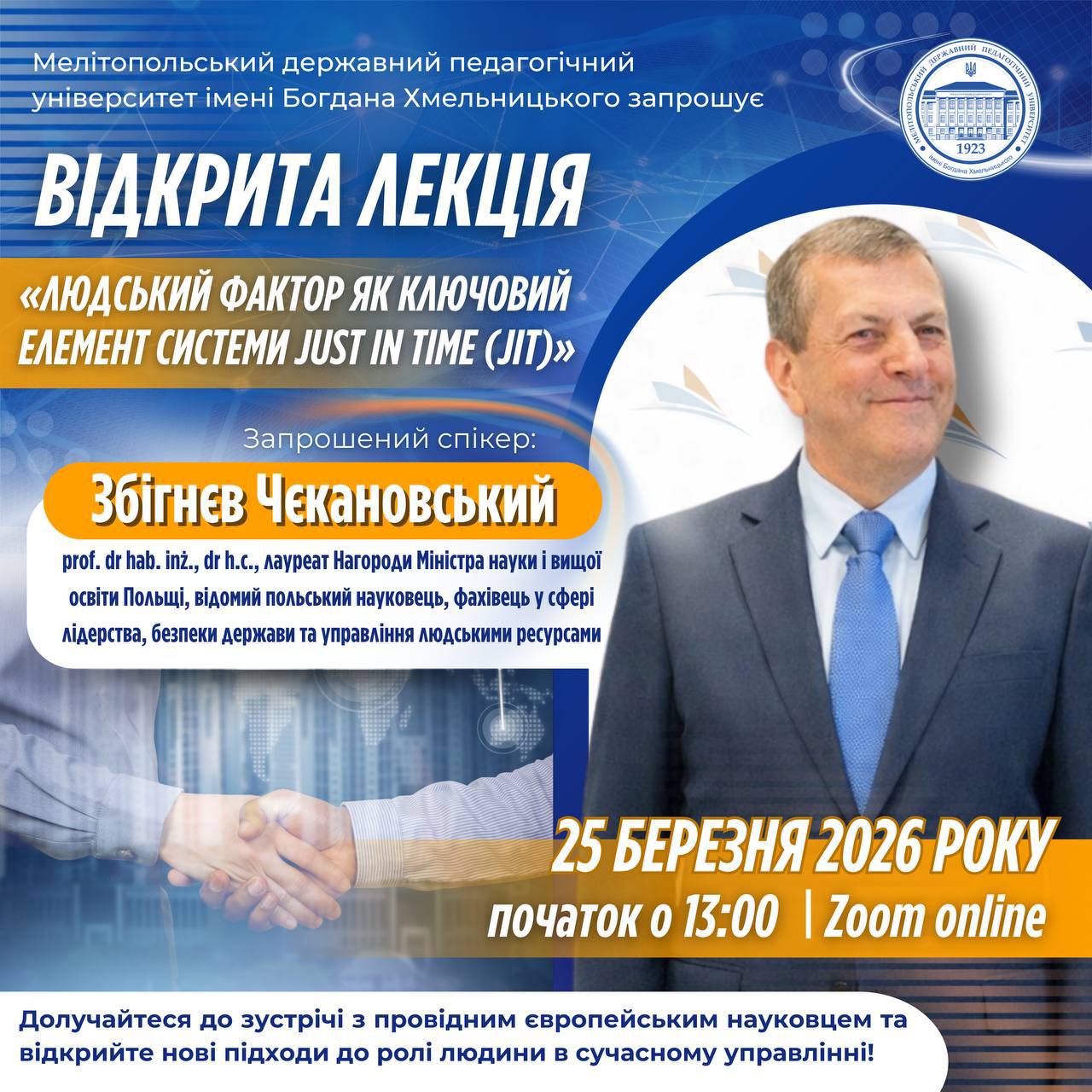 Мелітопольський державний педагогічний університет імені Богдана Хмельницького запрошує

МЕЛІТОПОЛЬСЬКИЙ ДЕРЖАВНИЙ ПЕДАГОГІЧНИЙ УНІВЕРСИТЕТ
1923
імені Богдана Хмельницького

ВІДКРИТА ЛЕКЦІЯ

«ЛЮДСЬКИЙ ФАКТОР ЯК КЛЮЧОВИЙ ЕЛЕМЕНТ СИСТЕМИ JUST IN TIME (JIT)»

Запрошений спікер:

Збігнєв Чєкановський

prof. dr hab. inż., dr h.c., лауреат Нагороди Міністра науки і вищої освіти Польщі, відомий польський науковець, фахівець у сфері лідерства, безпеки держави та управління людськими ресурсами

25 БЕРЕЗНЯ 2026 РОКУ

початок о 13:00 | Zoom online

Долучайтеся до зустрічі з провідним європейським науковцем та відкрийте нові підходи до ролі людини в сучасному управлінні!